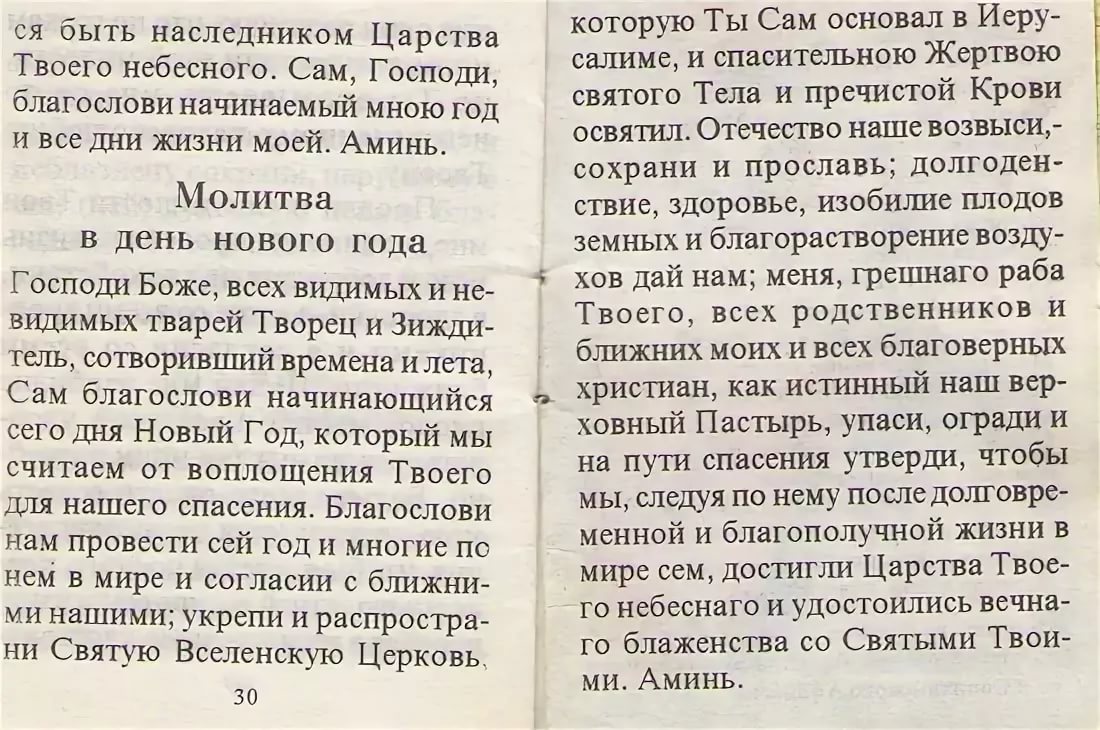 ся быть наследником Царства Твоего небесного. Сам, Господи, благослови начинаемый мною год и все дни жизни моей. Аминь.

Молитва
в день нового года

Господи Боже, всех видимых и невидимых тварей Творец и Зиждитель, сотворивший времена и лета, Сам благослови начинающийся сего дня Новый Год, который мы считаем от воплощения Твоего для нашего спасения. Благослови нам провести сей год и многие по нем в мире и согласии с ближними нашими; укрепи и распространи Святую Вселенскую Церковь,

30

которую Ты Сам основал в Иерусалиме, и спасительною Жертвою святого Тела и пречистой Крови освятил. Отечество наше возвыси,- сохрани и прославь; долгоденствие, здоровье, изобилие плодов земных и благорастворение воздухов дай нам; меня, грешнаго раба Твоего, всех родственников и ближних моих и всех благоверных христиан, как истинный наш верховный Пастырь, упаси, огради и на пути спасения утверди, чтобы мы, следуя по нему после долговременной и благополучной жизни в мире сем, достигли Царства Твоего небеснаго и удостоились вечнаго блаженства со Святыми Твоими. Аминь.